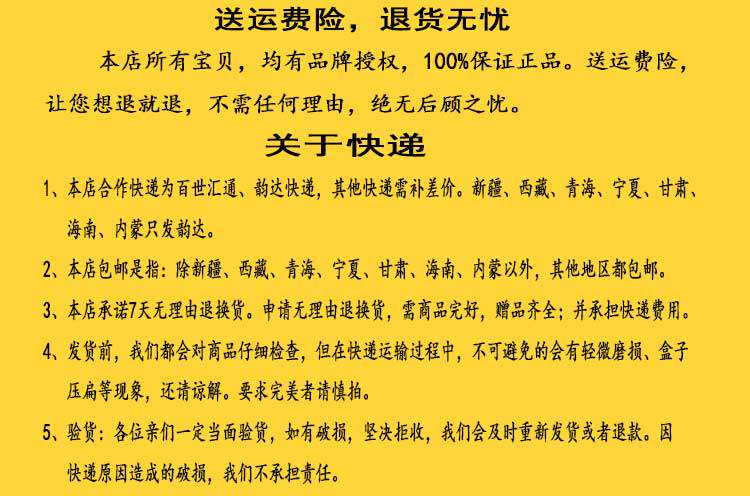 送运费险，退货无忧

本店所有宝贝，均有品牌授权，100%保证正品。送运费险，让您想退就退，不需任何理由，绝无后顾之忧。

关于快递

1、本店合作快递为百世汇通、韵达快递，其他快递需补差价。新疆、西藏、青海、宁夏、甘肃、海南、内蒙只发韵达。

2、本店包邮是指：除新疆、西藏、青海、宁夏、甘肃、海南、内蒙以外，其他地区都包邮。

3、本店承诺7天无理由退换货。申请无理由退换货，需商品完好，赠品齐全；并承担快递费用。

4、发货前，我们都会对商品仔细检查，但在快递运输过程中，不可避免的会有轻微磨损、盒子压扁等现象，还请谅解。要求完美者请慎拍。

5、验货：各位亲们一定当面验货，如有破损，坚决拒收，我们会及时重新发货或者退款。因快递原因造成的破损，我们不承担责任。